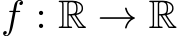 $f : \mathbb{R} \to \mathbb{R}$